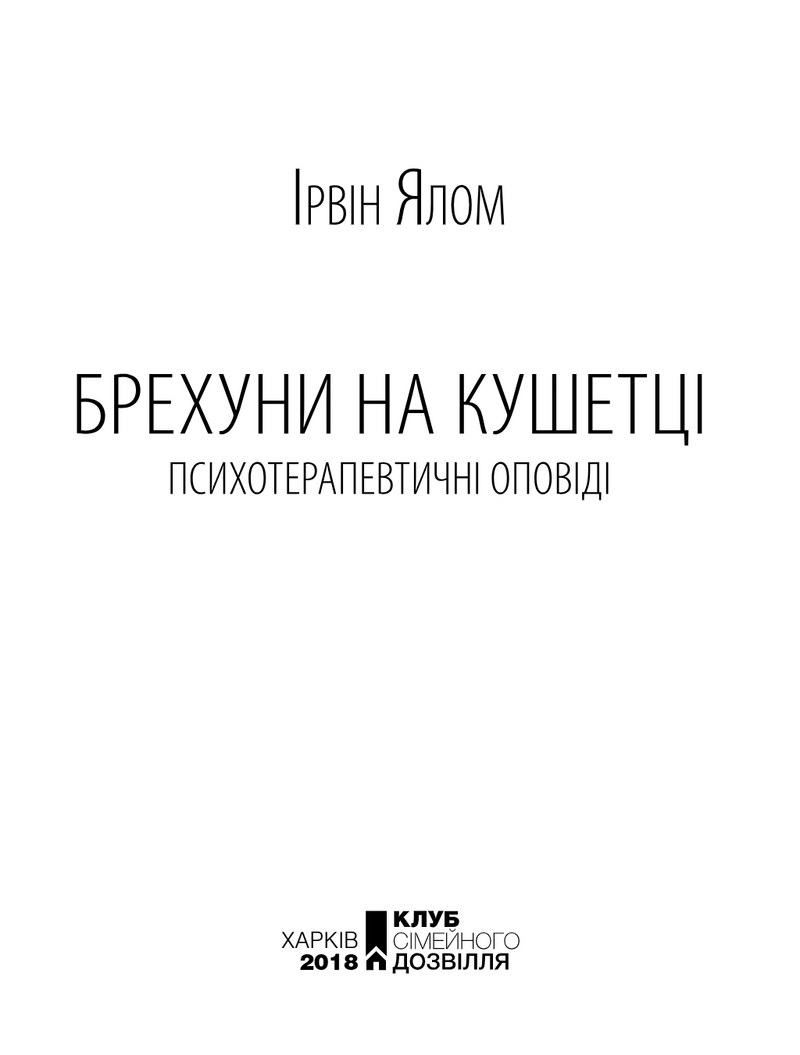 Ірвін Ялом

БРЕХУНИ НА КУШЕТЦІ
ПСИХОТЕРАПЕВТИЧНІ ОПОВІДІ

ХАРКІВ
2018

КЛУБ
СІМЕЙНОГО
ДОЗВІЛЛЯ